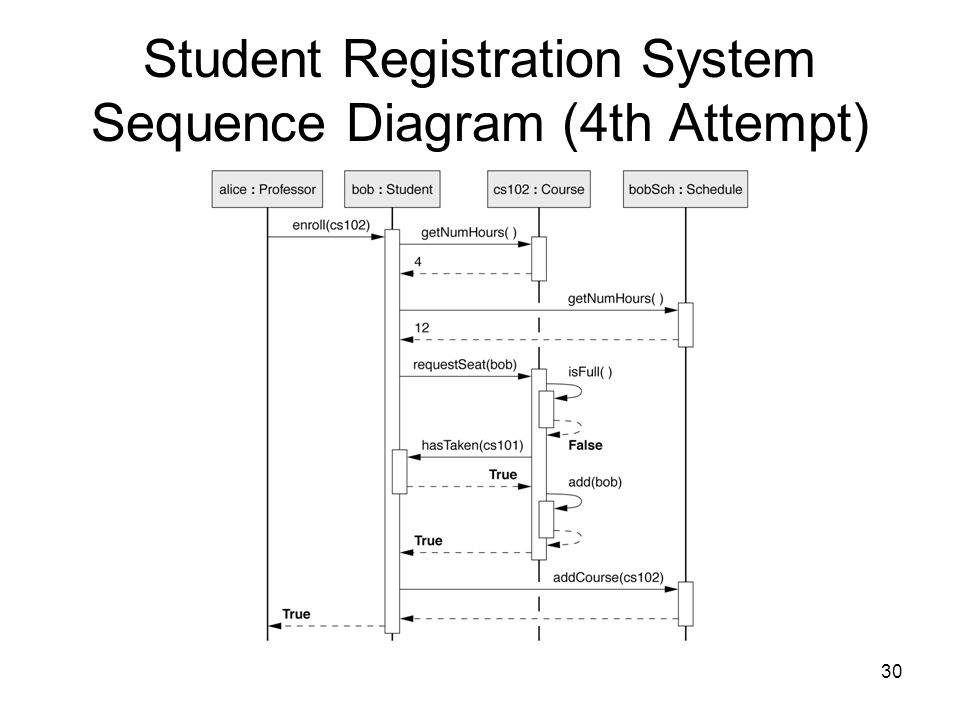 Student Registration System Sequence Diagram (4th Attempt)

alice : Professor

bob : Student

cs102 : Course

bobSch : Schedule

enroll(cs102)

getNumHours( )

4

getNumHours( )

12

requestSeat(bob)

isFull( )

False

hasTaken(cs101)

True

add(bob)

True

addCourse(cs102)

True

30